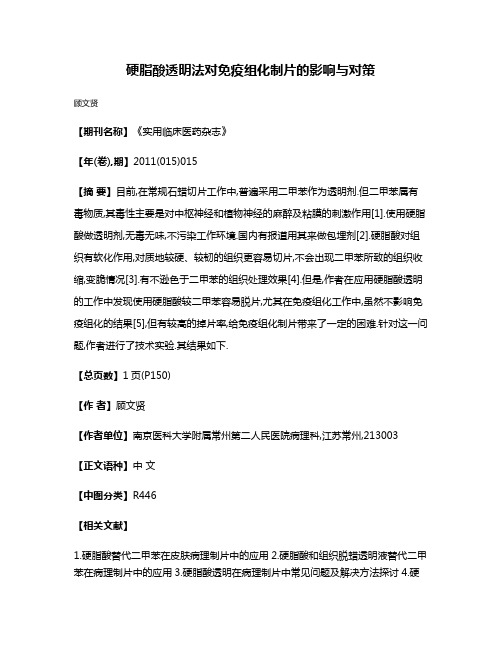 硬脂酸透明法对免疫组化制片的影响与对策

顾文贤

【期刊名称】《实用临床医药杂志》

【年(卷),期】2011(015)015

【摘 要】目前,在常规石蜡切片工作中,普遍采用二甲苯作为透明剂.但二甲苯属有毒物质,其毒性主要是对中枢神经和植物神经的麻醉及粘膜的刺激作用[1].使用硬脂酸做透明剂,无毒无味,不污染工作环境.国内有报道用其来做包埋剂[2].硬脂酸对组织有软化作用,对质地较硬、较韧的组织更容易切片,不会出现二甲苯所致的组织收缩,变脆情况[3].有不逊色于二甲苯的组织处理效果[4].但是,作者在应用硬脂酸透明的工作中发现使用硬脂酸较二甲苯容易脱片,尤其在免疫组化工作中,虽然不影响免疫组化的结果[5],但有较高的掉片率,给免疫组化制片带来了一定的困难.针对这一问题,作者进行了技术实验.其结果如下.

【总页数】1 页(P150)

【作 者】顾文贤

【作者单位】南京医科大学附属常州第二人民医院病理科,江苏常州,213003

【正文语种】中 文

【中图分类】R446

【相关文献】

1.硬脂酸替代二甲苯在皮肤病理制片中的应用 2.硬脂酸和组织脱蜡透明液替代二甲苯在病理制片中的应用 3.硬脂酸透明在病理制片中常见问题及解决方法探讨 4.硬